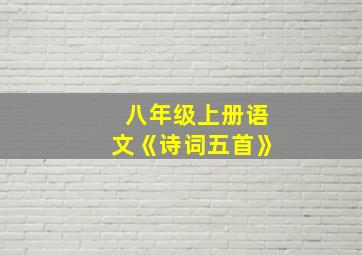 八年级上册语文《诗词五首》